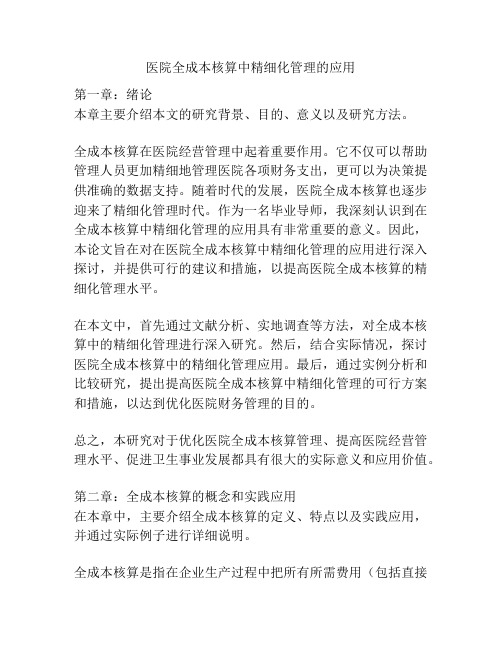 医院全成本核算中精细化管理的应用

第一章：绪论
本章主要介绍本文的研究背景、目的、意义以及研究方法。

全成本核算在医院经营管理中起着重要作用。它不仅可以帮助管理人员更加精细地管理医院各项财务支出，更可以为决策提供准确的数据支持。随着时代的发展，医院全成本核算也逐步迎来了精细化管理时代。作为一名毕业导师，我深刻认识到在全成本核算中精细化管理的应用具有非常重要的意义。因此，本论文旨在对在医院全成本核算中精细化管理的应用进行深入探讨，并提供可行的建议和措施，以提高医院全成本核算的精细化管理水平。

在本文中，首先通过文献分析、实地调查等方法，对全成本核算中的精细化管理进行深入研究。然后，结合实际情况，探讨医院全成本核算中的精细化管理应用。最后，通过实例分析和比较研究，提出提高医院全成本核算中精细化管理的可行方案和措施，以达到优化医院财务管理的目的。

总之，本研究对于优化医院全成本核算管理、提高医院经营管理水平、促进卫生事业发展都具有很大的实际意义和应用价值。

第二章：全成本核算的概念和实践应用
在本章中，主要介绍全成本核算的定义、特点以及实践应用，并通过实际例子进行详细说明。

全成本核算是指在企业生产过程中把所有所需费用（包括直接